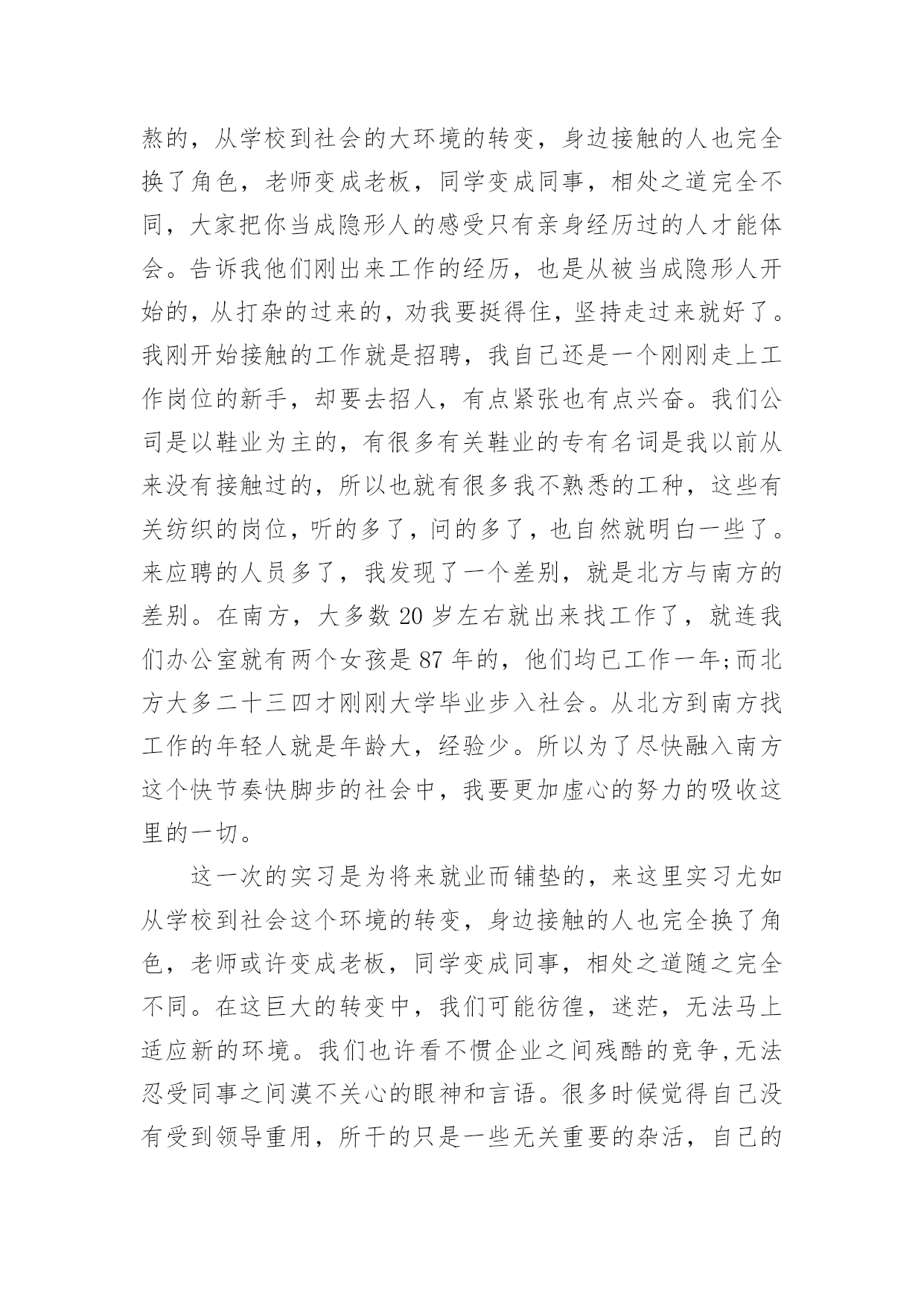 熬的，从学校到社会的大环境的转变，身边接触的人也完全换了角色，老师变成老板，同学变成同事，相处之道完全不同，大家把你当成隐形人的感受只有亲身经历过的人才能体会。告诉我他们刚出来工作的经历，也是从被当成隐形人开始的，从打杂的过来的，劝我要挺得住，坚持走过来就好了。我刚开始接触的工作就是招聘，我自己还是一个刚刚走上工作岗位的新手，却要去招人，有点紧张也有点兴奋。我们公司是以鞋业为主的，有很多有关鞋业的专有名词是我以前从来没有接触过的，所以也就有很多我不熟悉的工种，这些有关纺织的岗位，听的多了，问的多了，也自然就明白一些了。来应聘的人员多了，我发现了一个差别，就是北方与南方的差别。在南方，大多数 20 岁左右就出来找工作了，就连我们办公室就有两个女孩是 87 年的，他们均已工作一年;而北方大多二十三四才刚刚大学毕业步入社会。从北方到南方找工作的年轻人就是年龄大，经验少。所以为了尽快融入南方这个快节奏快脚步的社会中，我要更加虚心的努力的吸收这里的一切。

这一次的实习是为将来就业而铺垫的，来这里实习尤如从学校到社会这个环境的转变，身边接触的人也完全换了角色，老师或许变成老板，同学变成同事，相处之道随之完全不同。在这巨大的转变中，我们可能彷徨，迷茫，无法马上适应新的环境。我们也许看不惯企业之间残酷的竞争,无法忍受同事之间漠不关心的眼神和言语。很多时候觉得自己没有受到领导重用，所干的只是一些无关重要的杂活，自己的